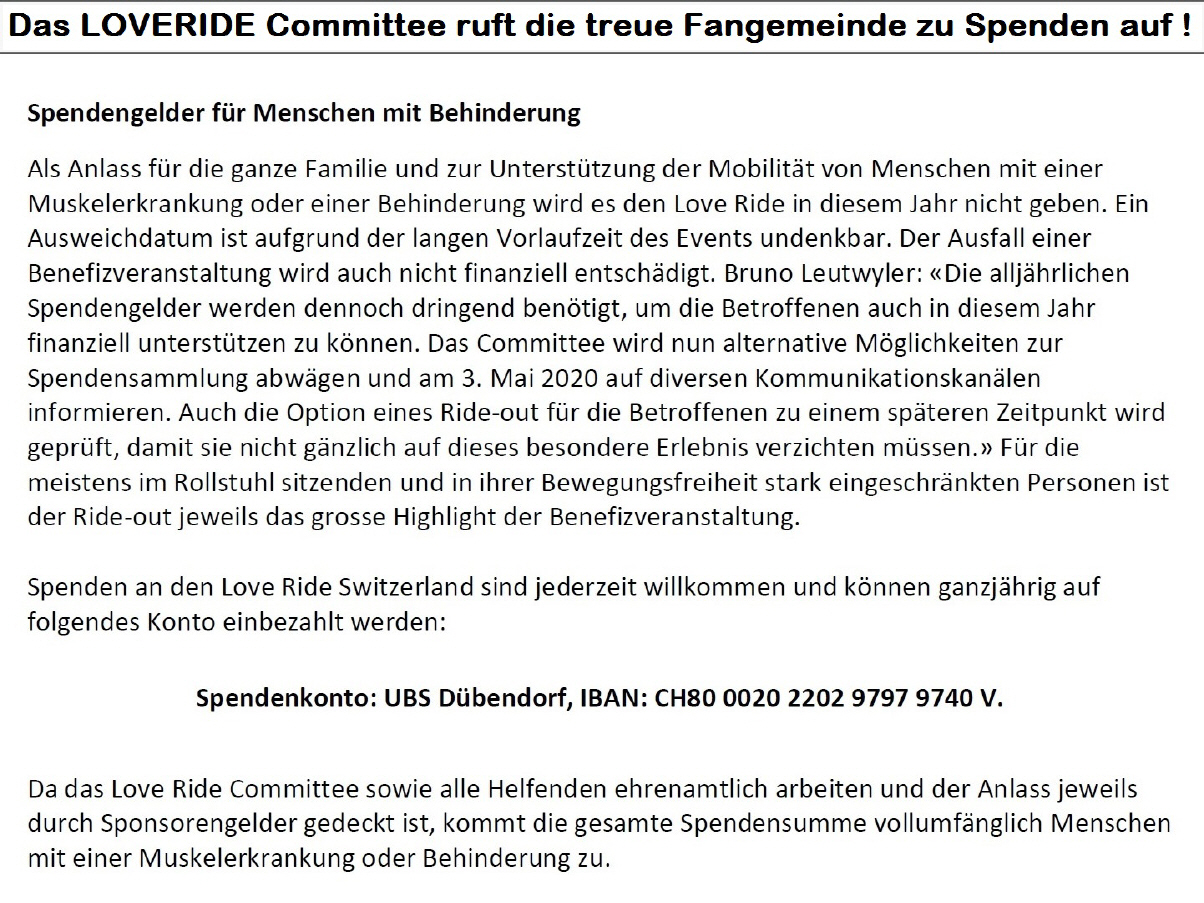 Das LOVERIDE Committee ruft die treue Fangemeinde zu Spenden auf !

Spendengelder für Menschen mit Behinderung

Als Anlass für die ganze Familie und zur Unterstützung der Mobilität von Menschen mit einer Muskelerkrankung oder einer Behinderung wird es den Love Ride in diesem Jahr nicht geben. Ein Ausweichdatum ist aufgrund der langen Vorlaufzeit des Events undenkbar. Der Ausfall einer Benefizveranstaltung wird auch nicht finanziell entschädigt. Bruno Leutwyler: «Die alljährlichen Spendengelder werden dennoch dringend benötigt, um die Betroffenen auch in diesem Jahr finanziell unterstützen zu können. Das Committee wird nun alternative Möglichkeiten zur Spendensammlung abwägen und am 3. Mai 2020 auf diversen Kommunikationskanälen informieren. Auch die Option eines Ride-out für die Betroffenen zu einem späteren Zeitpunkt wird geprüft, damit sie nicht gänzlich auf dieses besondere Erlebnis verzichten müssen.» Für die meistens im Rollstuhl sitzenden und in ihrer Bewegungsfreiheit stark eingeschränkten Personen ist der Ride-out jeweils das grosse Highlight der Benefizveranstaltung.

Spenden an den Love Ride Switzerland sind jederzeit willkommen und können ganzjährig auf folgendes Konto einbezahlt werden:

Spendenkonto: UBS Dübendorf, IBAN: CH80 0020 2202 9797 9740 V.

Da das Love Ride Committee sowie alle Helfenden ehrenamtlich arbeiten und der Anlass jeweils durch Sponsorengelder gedeckt ist, kommt die gesamte Spendensumme vollumfänglich Menschen mit einer Muskelerkrankung oder Behinderung zu.